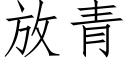 放青